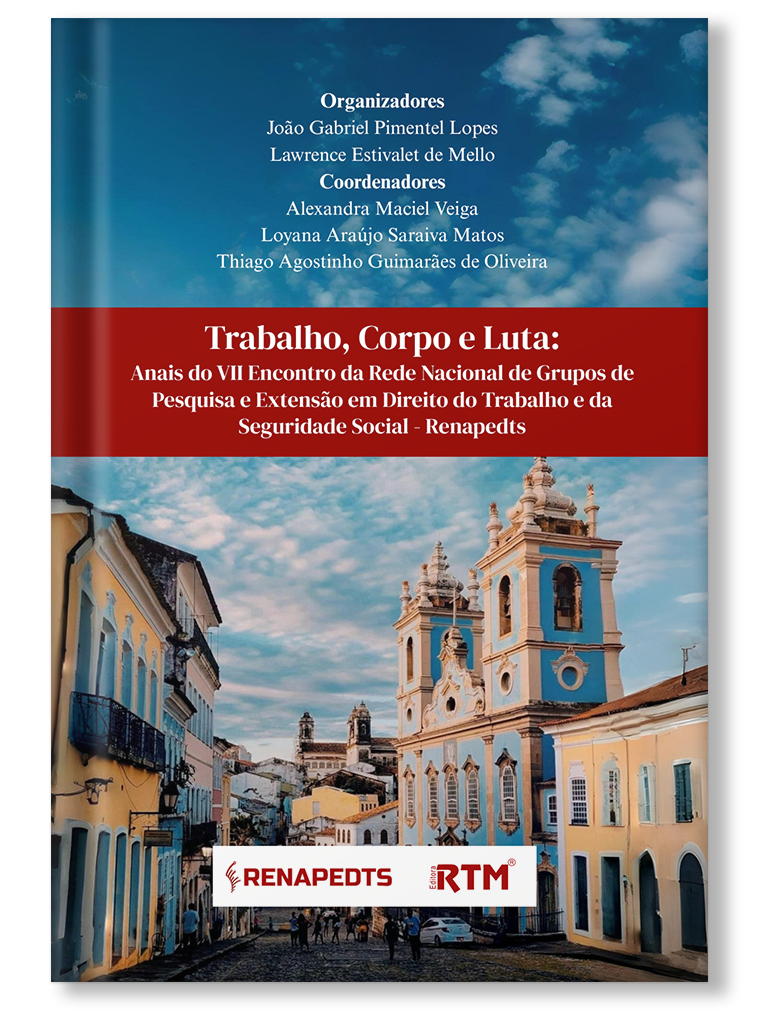 Organizadores
João Gabriel Pimentel Lopes
Lawrence Estivalet de Mello
Coordenadores
Alexandra Maciel Veiga
Loyana Araújo Saraiva Matos
Thiago Agostinho Guimarães de Oliveira

Trabalho, Corpo e Luta:
Anais do VII Encontro da Rede Nacional de Grupos de Pesquisa e Extensão em Direito do Trabalho e da Seguridade Social - Renapedts

RENAPEDTS

Editora RTM®